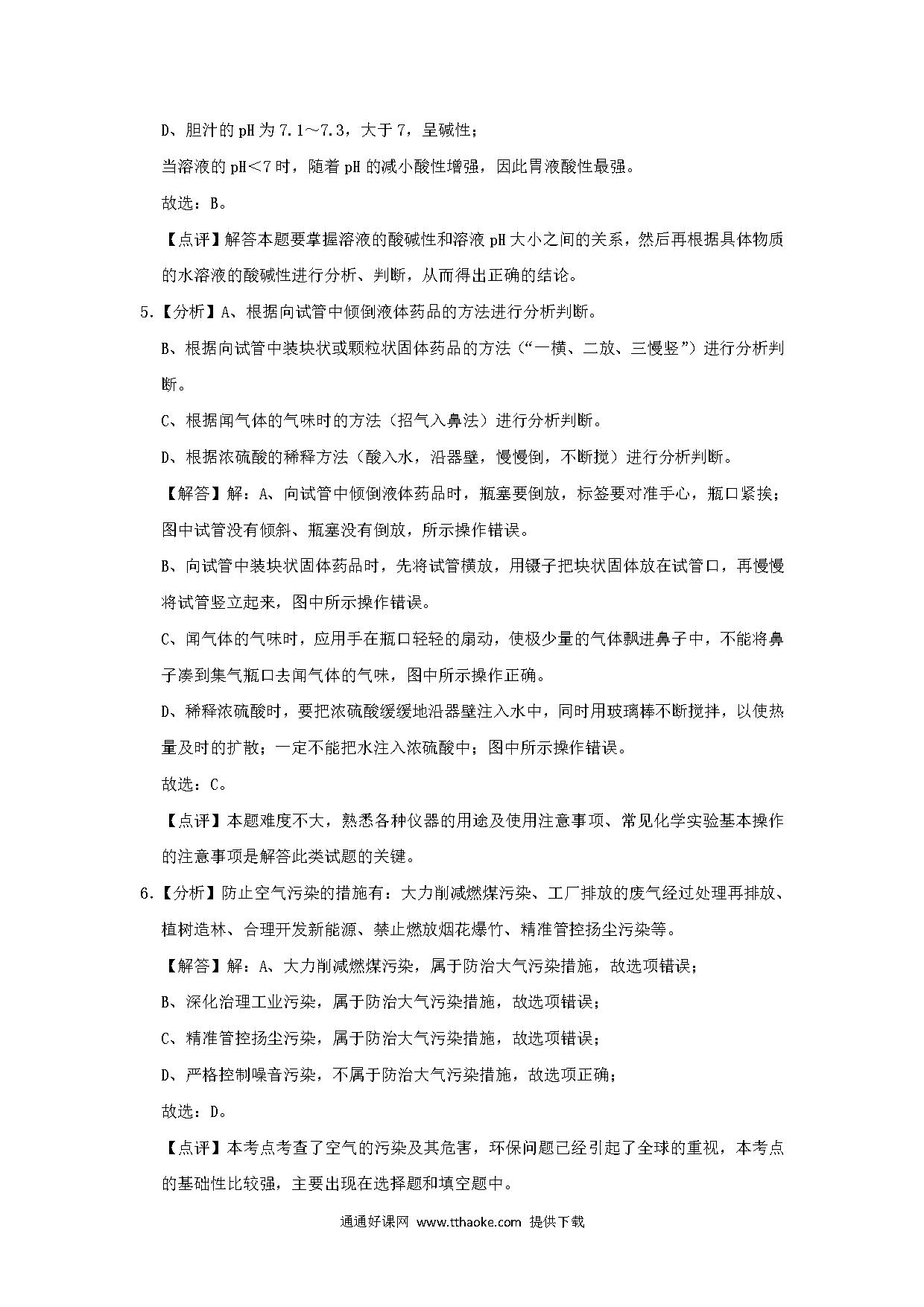 D、胆汁的 pH 为 7.1～7.3，大于 7，呈碱性；

当溶液的 pH＜7 时，随着 pH 的减小酸性增强，因此胃液酸性最强。

故选：B。

【点评】解答本题要掌握溶液的酸碱性和溶液 pH 大小之间的关系，然后再根据具体物质的水溶液的酸碱性进行分析、判断，从而得出正确的结论。

5.【分析】A、根据向试管中倾倒液体药品的方法进行分析判断。

B、根据向试管中装块状或颗粒状固体药品的方法（“一横、二放、三慢竖”）进行分析判断。

C、根据闻气体的气味时的方法（招气入鼻法）进行分析判断。

D、根据浓硫酸的稀释方法（酸入水，沿器壁，慢慢倒，不断搅）进行分析判断。

【解答】解：A、向试管中倾倒液体药品时，瓶塞要倒放，标签要对准手心，瓶口紧挨；图中试管没有倾斜、瓶塞没有倒放，所示操作错误。

B、向试管中装块状固体药品时，先将试管横放，用镊子把块状固体放在试管口，再慢慢将试管竖立起来，图中所示操作错误。

C、闻气体的气味时，应用手在瓶口轻轻的扇动，使极少量的气体飘进鼻子中，不能将鼻子凑到集气瓶口去闻气体的气味，图中所示操作正确。

D、稀释浓硫酸时，要把浓硫酸缓缓地沿器壁注入水中，同时用玻璃棒不断搅拌，以使热量及时的扩散；一定不能把水注入浓硫酸中；图中所示操作错误。

故选：C。

【点评】本题难度不大，熟悉各种仪器的用途及使用注意事项、常见化学实验基本操作的注意事项是解答此类试题的关键。

6.【分析】防止空气污染的措施有：大力削减燃煤污染、工厂排放的废气经过处理再排放、植树造林、合理开发新能源、禁止燃放烟花爆竹、精准管控扬尘污染等。

【解答】解：A、大力削减燃煤污染，属于防治大气污染措施，故选项错误；

B、深化治理工业污染，属于防治大气污染措施，故选项错误；

C、精准管控扬尘污染，属于防治大气污染措施，故选项错误；

D、严格控制噪音污染，不属于防治大气污染措施，故选项正确；

故选：D。

【点评】本考点考查了空气的污染及其危害，环保问题已经引起了全球的重视，本考点的基础性比较强，主要出现在选择题和填空题中。

通通好课网 www.tthaoke.com 提供下载